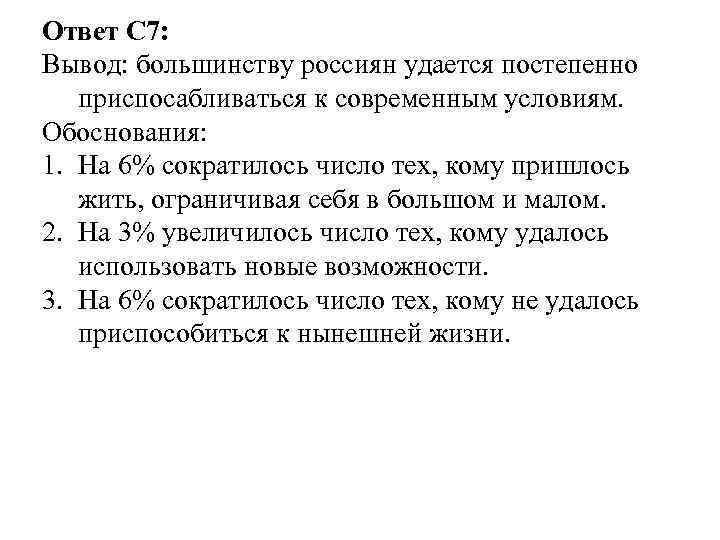 Ответ С7:
Вывод: большинству россиян удается постепенно приспосабливаться к современным условиям.
Обоснования:
1. На 6% сократилось число тех, кому пришлось жить, ограничивая себя в большом и малом.
2. На 3% увеличилось число тех, кому удалось использовать новые возможности.
3. На 6% сократилось число тех, кому не удалось приспособиться к нынешней жизни.